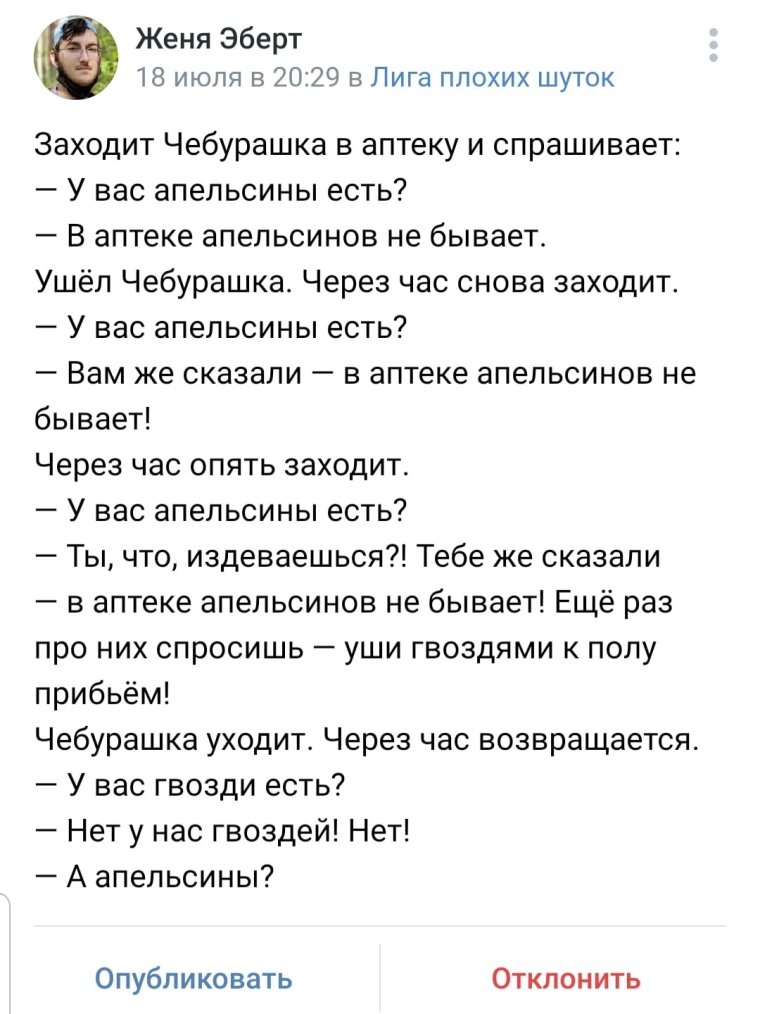 Женя Эберт
18 июля в 20:29 в Лига плохих шуток

Заходит Чебурашка в аптеку и спрашивает:
— У вас апельсины есть?
— В аптеке апельсинов не бывает.
Ушёл Чебурашка. Через час снова заходит.
— У вас апельсины есть?
— Вам же сказали — в аптеке апельсинов не бывает!
Через час опять заходит.
— У вас апельсины есть?
— Ты, что, издеваешься?! Тебе же сказали — в аптеке апельсинов не бывает! Ещё раз про них спросишь — уши гвоздями к полу прибьём!
Чебурашка уходит. Через час возвращается.
— У вас гвозди есть?
— Нет у нас гвоздей! Нет!
— А апельсины?

Опубликовать
Отклонить